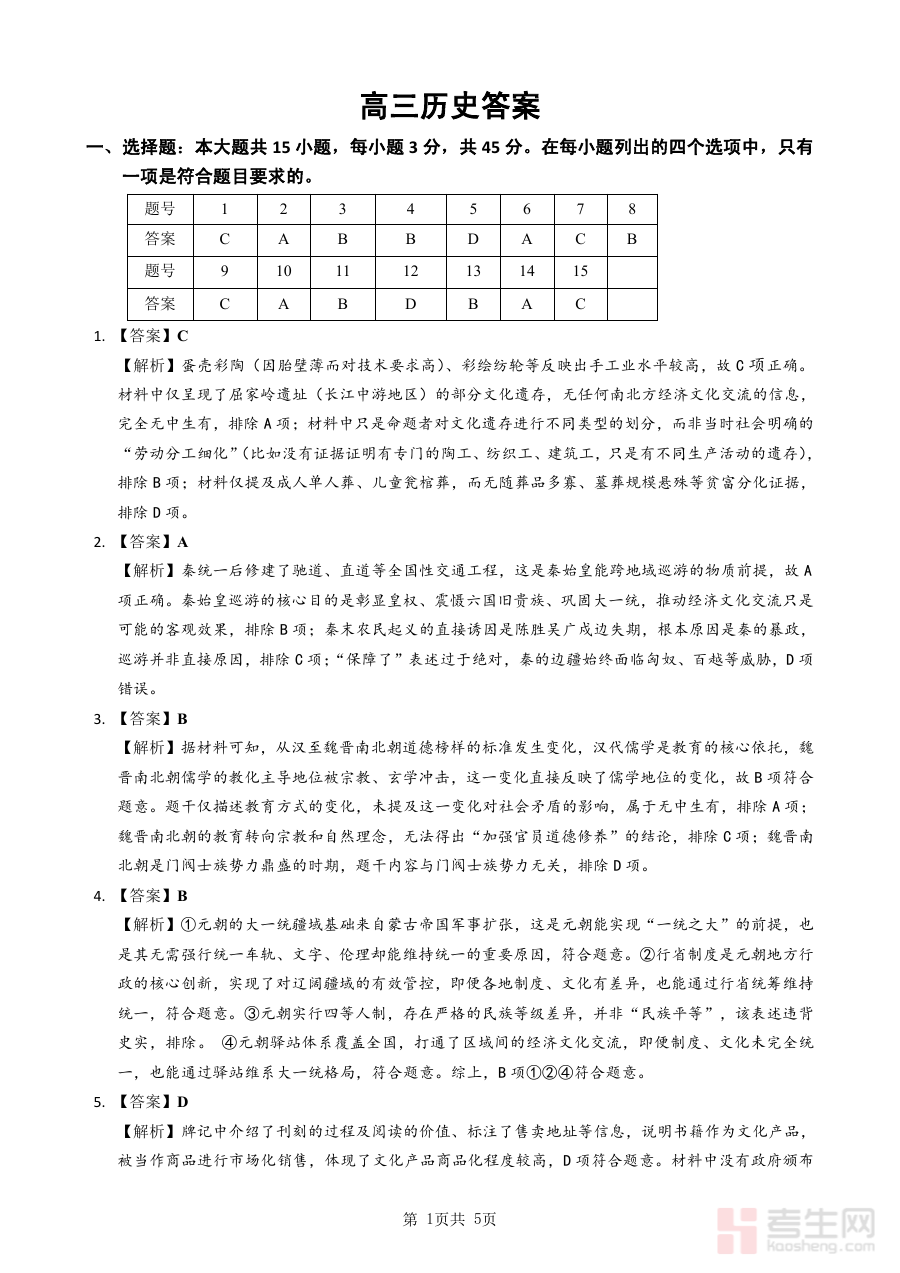 高三历史答案

一、选择题：本大题共 15 小题，每小题 3 分，共 45 分。在每小题列出的四个选项中，只有一项是符合题目要求的。

| 题号 | 1 | 2 | 3 | 4 | 5 | 6 | 7 | 8 |
|---|---|---|---|---|---|---|---|---|
| 答案 | C | A | B | B | D | A | C | B |
| 题号 | 9 | 10 | 11 | 12 | 13 | 14 | 15 |  |
| 答案 | C | A | B | D | B | A | C |  |

1. 【答案】C

【解析】蛋壳彩陶（因胎壁薄而对技术要求高）、彩绘纺轮等反映出手工业水平较高，故 C 项正确。材料中仅呈现了屈家岭遗址（长江中游地区）的部分文化遗存，无任何南北方经济文化交流的信息，完全无中生有，排除 A 项；材料中只是命题者对文化遗存进行不同类型的划分，而非当时社会明确的“劳动分工细化”（比如没有证据证明有专门的陶工、纺织工、建筑工，只是有不同生产活动的遗存），排除 B 项；材料仅提及成人单人葬、儿童瓮棺葬，而无随葬品多寡、墓葬规模悬殊等贫富分化证据，排除 D 项。

2. 【答案】A

【解析】秦统一后修建了驰道、直道等全国性交通工程，这是秦始皇能跨地域巡游的物质前提，故 A 项正确。秦始皇巡游的核心目的是彰显皇权、震慑六国旧贵族、巩固大一统，推动经济文化交流只是可能的客观效果，排除 B 项；秦末农民起义的直接诱因是陈胜吴广戍边失期，根本原因是秦的暴政，巡游并非直接原因，排除 C 项；“保障了”表述过于绝对，秦的边疆始终面临匈奴、百越等威胁，D 项错误。

3. 【答案】B

【解析】据材料可知，从汉至魏晋南北朝道德榜样的标准发生变化，汉代儒学是教育的核心依托，魏晋南北朝儒学的教化主导地位被宗教、玄学冲击，这一变化直接反映了儒学地位的变化，故 B 项符合题意。题干仅描述教育方式的变化，未提及这一变化对社会矛盾的影响，属于无中生有，排除 A 项；魏晋南北朝的教育转向宗教和自然理念，无法得出“加强官员道德修养”的结论，排除 C 项；魏晋南北朝是门阀士族势力鼎盛的时期，题干内容与门阀士族势力无关，排除 D 项。

4. 【答案】B

【解析】①元朝的大一统疆域基础来自蒙古帝国军事扩张，这是元朝能实现“一统之大”的前提，也是其无需强行统一车轨、文字、伦理却能维持统一的重要原因，符合题意。②行省制度是元朝地方行政的核心创新，实现了对辽阔疆域的有效管控，即便各地制度、文化有差异，也能通过行省统筹维持统一，符合题意。③元朝实行四等人制，存在严格的民族等级差异，并非“民族平等”，该表述违背史实，排除。 ④元朝驿站体系覆盖全国，打通了区域间的经济文化交流，即便制度、文化未完全统一，也能通过驿站维系大一统格局，符合题意。综上，B 项①②④符合题意。

5. 【答案】D

【解析】牌记中介绍了刊刻的过程及阅读的价值、标注了售卖地址等信息，说明书籍作为文化产品，被当作商品进行市场化销售，体现了文化产品商品化程度较高，D 项符合题意。材料中没有政府颁布

第 1页共 5页

考生网 kaosheng.com